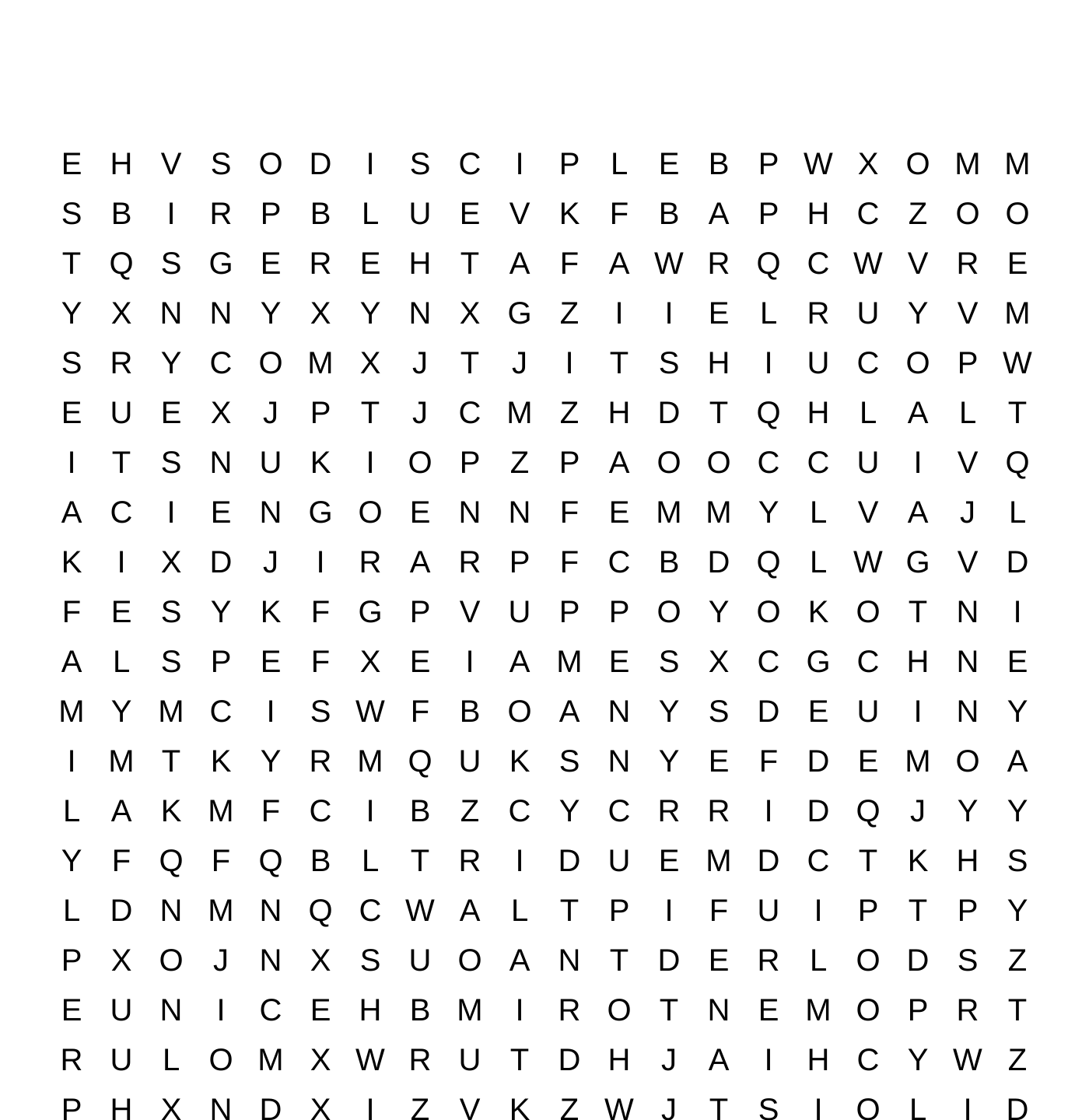 E H V S O D I S C I P L E B P W X O M M
S B I R P B L U E V K F B A P H C Z O O
T Q S G E R E H T A F A W R Q C W V R E
Y X N N Y X Y N X G Z I I E L R U Y V M
S R Y C O M X J T J I T S H I U C O P W
E U E X J P T J C M Z H D T Q H L A L T
I T S N U K I O P Z P A O O C C U I V Q
A C I E N G O E N N F E M M Y L V A J L
K I X D J I R A R P F C B D Q L W G V D
F E S Y K F G P V U P P O Y O K O T N I
A L S P E F X E I A M E S X C G C H N E
M Y M C I S W F B O A N Y S D E U I N Y
I M T K Y R M Q U K S N Y E F D E M O A
L A K M F C I B Z C Y C R R I D Q J Y Y
Y F Q F Q B L T R I D U E M D C T K H S
L D N M N Q C W A L T P I F U I P T P Y
P X O J N X S U O A N T D E R L O D S Z
E U N I C E H B M I R O T N E M O P R T
R U L O M X W R U T D H J A I H C Y W Z
P H X N D X I Z V K Z W J T S I O L I D